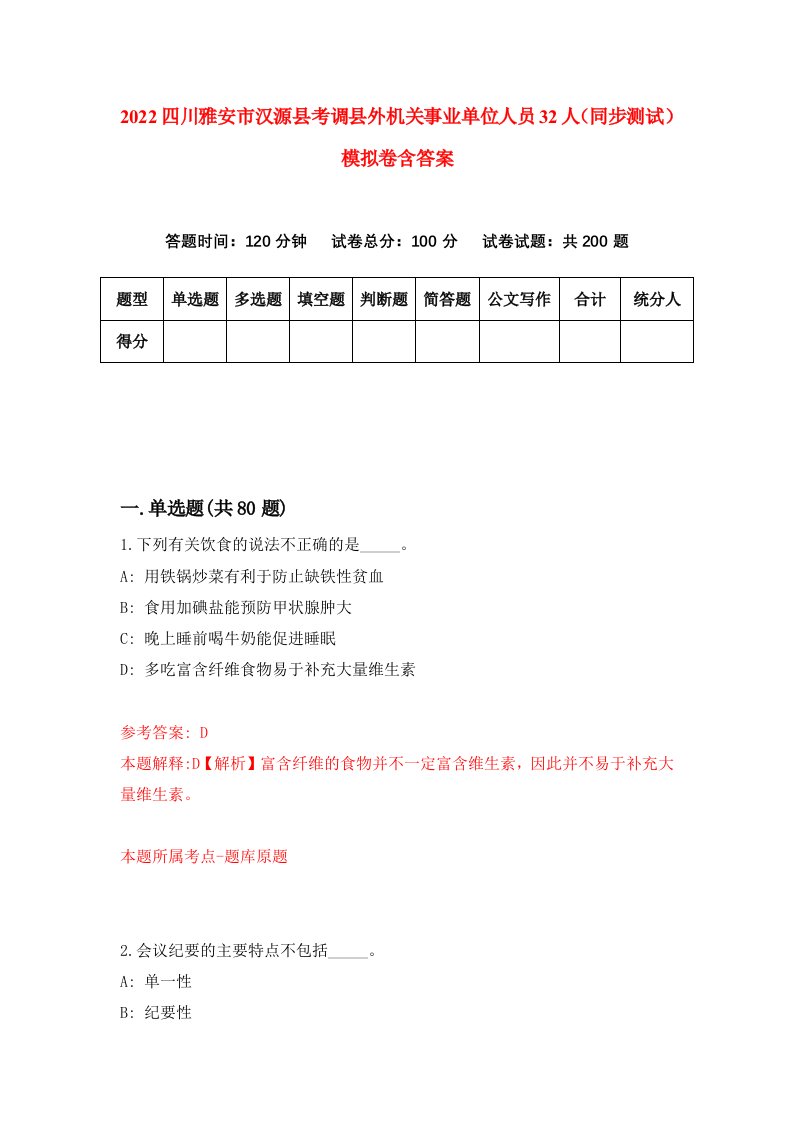 2022四川雅安市汉源县考调县外机关事业单位人员32人(同步测试)模拟卷含答案

答题时间：120分钟　试卷总分：100分　试卷试题：共200题

| 题型 | 单选题 | 多选题 | 填空题 | 判断题 | 简答题 | 公文写作 | 合计 | 统分人 |
|---|---|---|---|---|---|---|---|---|
| 得分 | | | | | | | | |

一.单选题(共80题)

1.下列有关饮食的说法不正确的是_____。
A: 用铁锅炒菜有利于防止缺铁性贫血
B: 食用加碘盐能预防甲状腺肿大
C: 晚上睡前喝牛奶能促进睡眠
D: 多吃富含纤维食物易于补充大量维生素

参考答案: D
本题解释:D【解析】富含纤维的食物并不一定富含维生素，因此并不易于补充大量维生素。

本题所属考点-题库原题

2.会议纪要的主要特点不包括_____。
A: 单一性
B: 纪要性